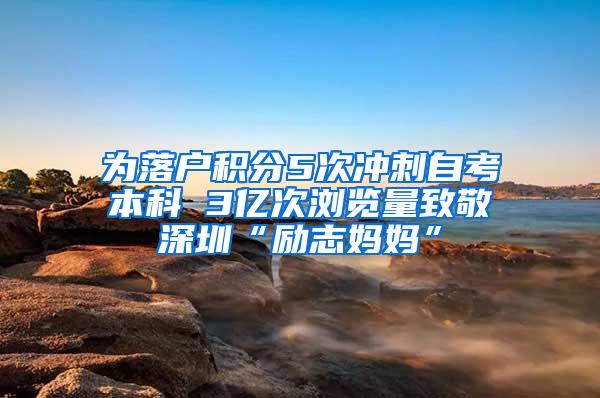 为落户积分5次冲刺自考本科 3亿次浏览量致敬深圳“励志妈妈”